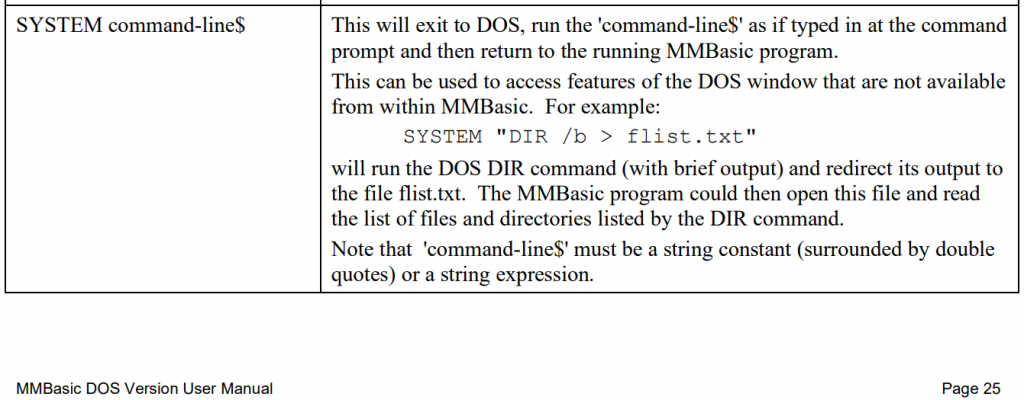 | SYSTEM command-line$ | This will exit to DOS, run the 'command-line$' as if typed in at the command prompt and then return to the running MMBasic program. This can be used to access features of the DOS window that are not available from within MMBasic. For example: SYSTEM "DIR /b > flist.txt" will run the DOS DIR command (with brief output) and redirect its output to the file flist.txt. The MMBasic program could then open this file and read the list of files and directories listed by the DIR command. Note that 'command-line$' must be a string constant (surrounded by double quotes) or a string expression. |
|---|---|

MMBasic DOS Version User Manual

Page 25